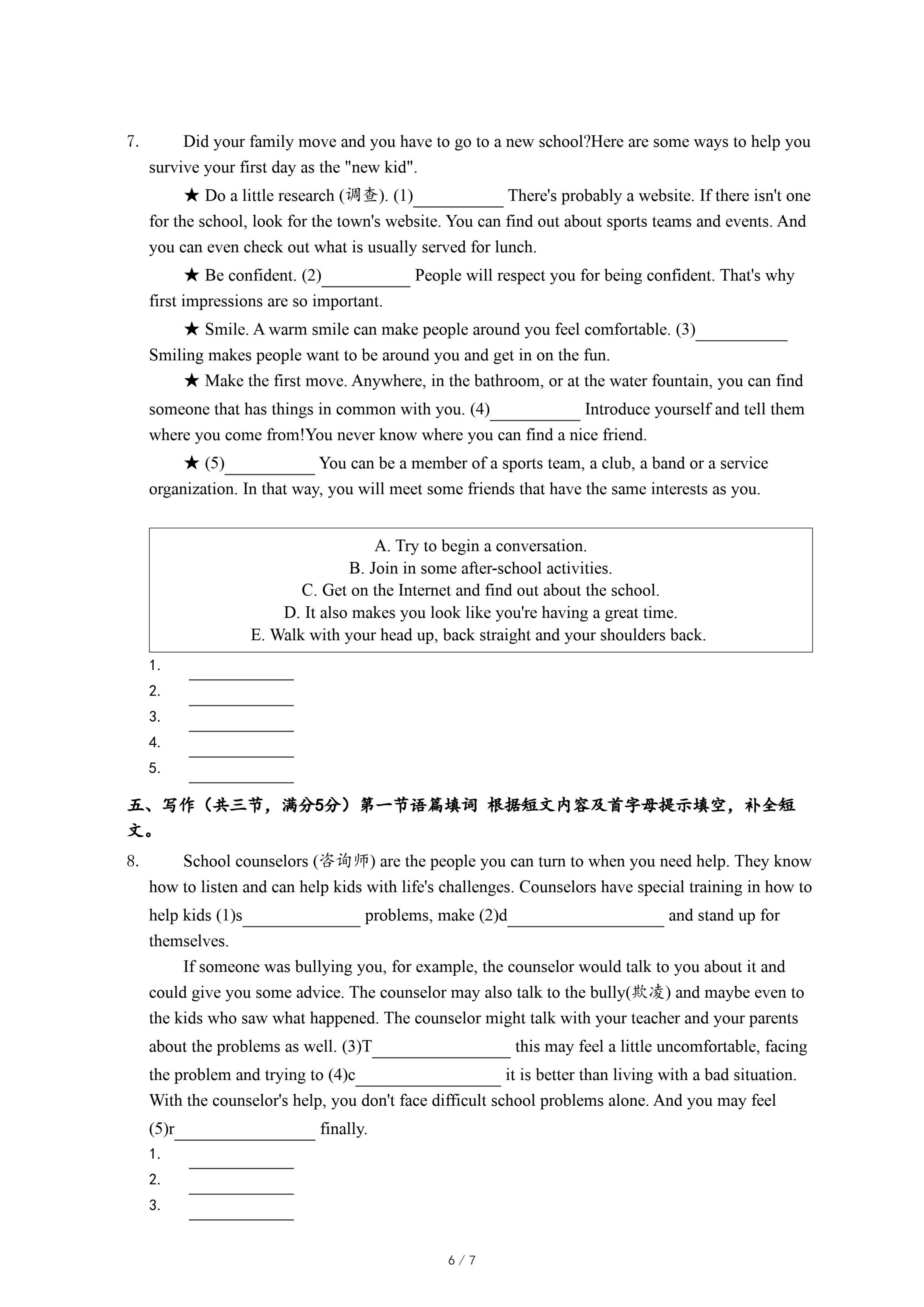 7. Did your family move and you have to go to a new school?Here are some ways to help you survive your first day as the "new kid".

★ Do a little research (调查). (1)__________ There's probably a website. If there isn't one for the school, look for the town's website. You can find out about sports teams and events. And you can even check out what is usually served for lunch.

★ Be confident. (2)__________ People will respect you for being confident. That's why first impressions are so important.

★ Smile. A warm smile can make people around you feel comfortable. (3)__________ Smiling makes people want to be around you and get in on the fun.

★ Make the first move. Anywhere, in the bathroom, or at the water fountain, you can find someone that has things in common with you. (4)__________ Introduce yourself and tell them where you come from!You never know where you can find a nice friend.

★ (5)__________ You can be a member of a sports team, a club, a band or a service organization. In that way, you will meet some friends that have the same interests as you.

A. Try to begin a conversation.
B. Join in some after-school activities.
C. Get on the Internet and find out about the school.
D. It also makes you look like you're having a great time.
E. Walk with your head up, back straight and your shoulders back.

1. __________
2. __________
3. __________
4. __________
5. __________

五、写作（共三节，满分5分）第一节语篇填词 根据短文内容及首字母提示填空，补全短文。

8. School counselors (咨询师) are the people you can turn to when you need help. They know how to listen and can help kids with life's challenges. Counselors have special training in how to help kids (1)s__________ problems, make (2)d__________ and stand up for themselves.

If someone was bullying you, for example, the counselor would talk to you about it and could give you some advice. The counselor may also talk to the bully(欺凌) and maybe even to the kids who saw what happened. The counselor might talk with your teacher and your parents about the problems as well. (3)T__________ this may feel a little uncomfortable, facing the problem and trying to (4)c__________ it is better than living with a bad situation. With the counselor's help, you don't face difficult school problems alone. And you may feel (5)r__________ finally.

1. __________
2. __________
3. __________

6 / 7